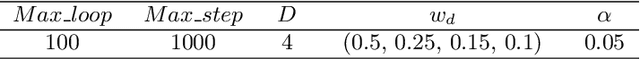 | $Max\_loop$ | $Max\_step$ | $D$ | $w_d$ | $\alpha$ |
|---|---|---|---|---|
| 100 | 1000 | 4 | (0.5, 0.25, 0.15, 0.1) | 0.05 |